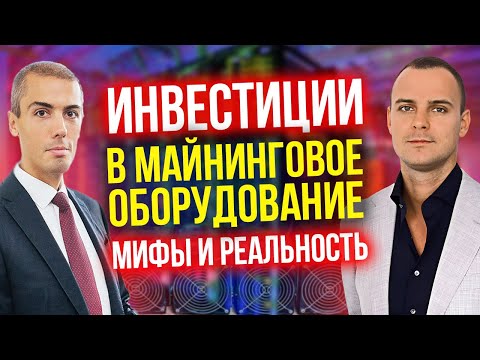 ИНВЕСТИЦИИ
В МАЙНИНГОВОЕ ОБОРУДОВАНИЕ
МИФЫ И РЕАЛЬНОСТЬ